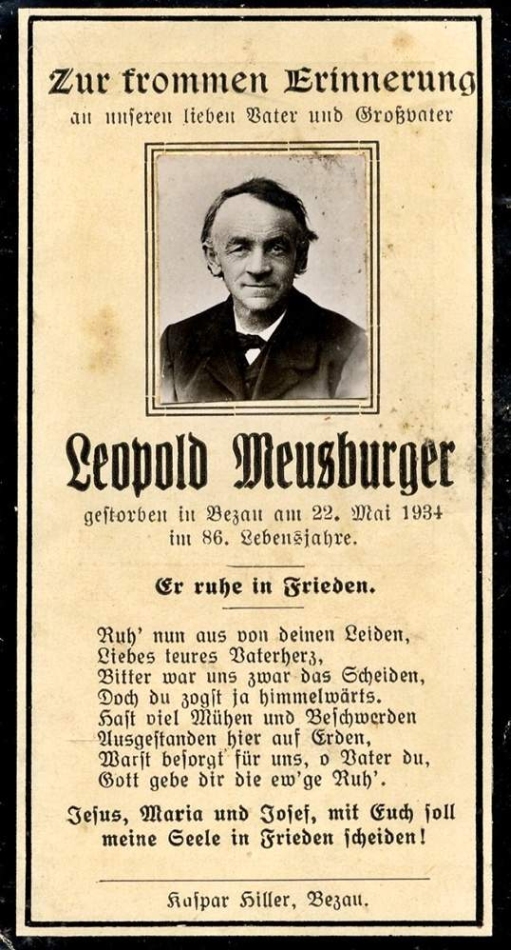 Zur frommen Erinnerung
an unseren lieben Vater und Großvater

Leopold Meusburger

gestorben in Bezau am 22. Mai 1934
im 86. Lebensjahre.

Er ruhe in Frieden.

Ruh' nun aus von deinen Leiden,
Liebes teures Vaterherz,
Bitter war uns zwar das Scheiden,
Doch du zogst ja himmelwärts.
Hast viel Mühen und Beschwerden
Ausgestanden hier auf Erden,
Warst besorgt für uns, o Vater du,
Gott gebe dir die ew'ge Ruh'.

Jesus, Maria und Josef, mit Euch soll meine Seele in Frieden scheiden!

Kaspar Hiller, Bezau.